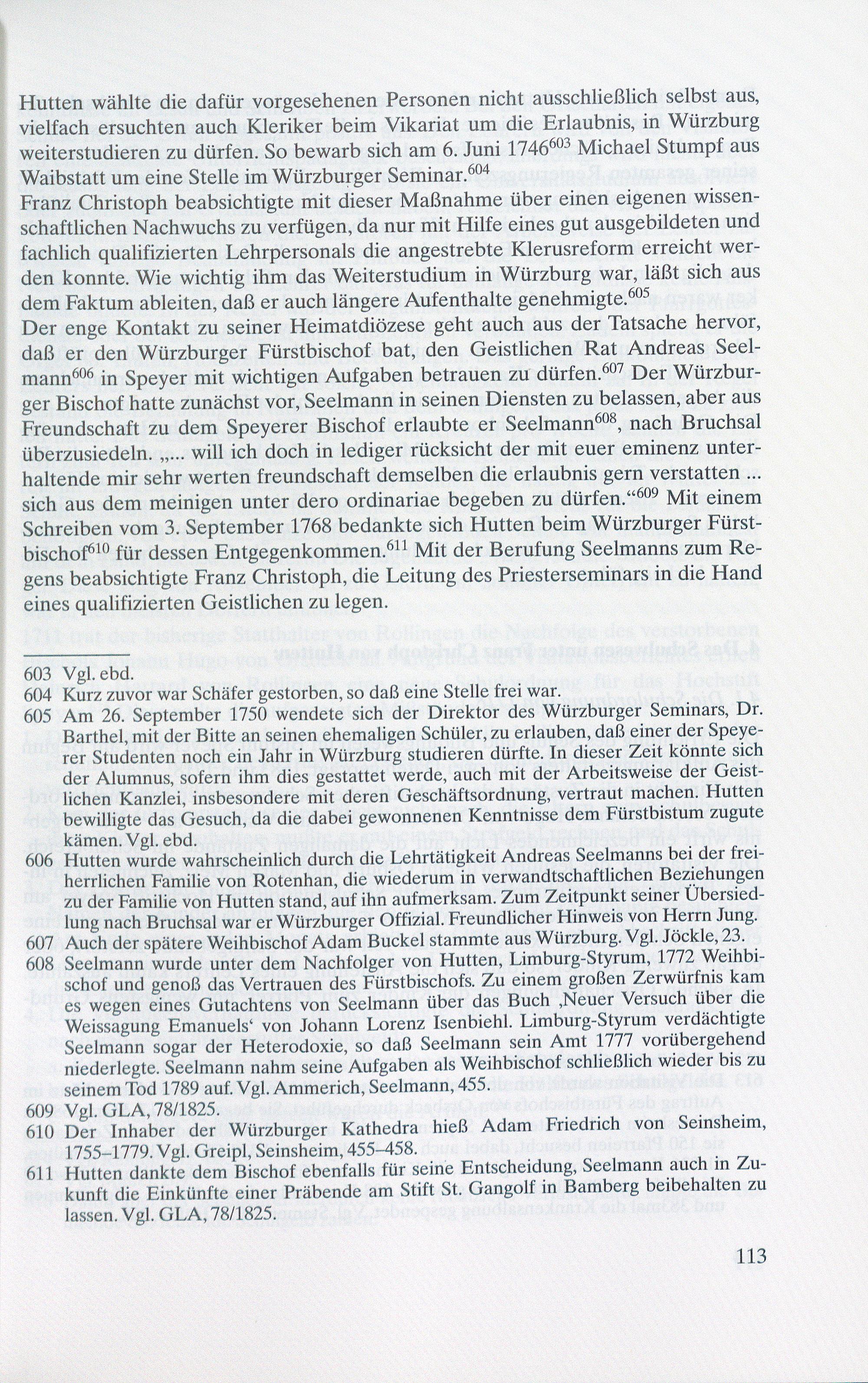 Hutten wählte die dafür vorgesehenen Personen nicht ausschließlich selbst aus, vielfach ersuchten auch Kleriker beim Vikariat um die Erlaubnis, in Würzburg weiterstudieren zu dürfen. So bewarb sich am 6. Juni 1746$^{603}$ Michael Stumpf aus Waibstatt um eine Stelle im Würzburger Seminar.$^{604}$
Franz Christoph beabsichtigte mit dieser Maßnahme über einen eigenen wissenschaftlichen Nachwuchs zu verfügen, da nur mit Hilfe eines gut ausgebildeten und fachlich qualifizierten Lehrpersonals die angestrebte Klerusreform erreicht werden konnte. Wie wichtig ihm das Weiterstudium in Würzburg war, läßt sich aus dem Faktum ableiten, daß er auch längere Aufenthalte genehmigte.$^{605}$
Der enge Kontakt zu seiner Heimatdiözese geht auch aus der Tatsache hervor, daß er den Würzburger Fürstbischof bat, den Geistlichen Rat Andreas Seelmann$^{606}$ in Speyer mit wichtigen Aufgaben betrauen zu dürfen.$^{607}$ Der Würzburger Bischof hatte zunächst vor, Seelmann in seinen Diensten zu belassen, aber aus Freundschaft zu dem Speyerer Bischof erlaubte er Seelmann$^{608}$, nach Bruchsal überzusiedeln. „... will ich doch in lediger rücksicht der mit euer eminenz unterhaltende mir sehr werten freundschaft demselben die erlaubnis gern verstatten ... sich aus dem meinigen unter dero ordinariae begeben zu dürfen.“$^{609}$ Mit einem Schreiben vom 3. September 1768 bedankte sich Hutten beim Würzburger Fürstbischof$^{610}$ für dessen Entgegenkommen.$^{611}$ Mit der Berufung Seelmanns zum Regens beabsichtigte Franz Christoph, die Leitung des Priesterseminars in die Hand eines qualifizierten Geistlichen zu legen.

603 Vgl. ebd.
604 Kurz zuvor war Schäfer gestorben, so daß eine Stelle frei war.
605 Am 26. September 1750 wendete sich der Direktor des Würzburger Seminars, Dr. Barthel, mit der Bitte an seinen ehemaligen Schüler, zu erlauben, daß einer der Speyerer Studenten noch ein Jahr in Würzburg studieren dürfte. In dieser Zeit könnte sich der Alumnus, sofern ihm dies gestattet werde, auch mit der Arbeitsweise der Geistlichen Kanzlei, insbesondere mit deren Geschäftsordnung, vertraut machen. Hutten bewilligte das Gesuch, da die dabei gewonnenen Kenntnisse dem Fürstbistum zugute kämen. Vgl. ebd.
606 Hutten wurde wahrscheinlich durch die Lehrtätigkeit Andreas Seelmanns bei der freiherrlichen Familie von Rotenhan, die wiederum in verwandtschaftlichen Beziehungen zu der Familie von Hutten stand, auf ihn aufmerksam. Zum Zeitpunkt seiner Übersiedlung nach Bruchsal war er Würzburger Offizial. Freundlicher Hinweis von Herrn Jung.
607 Auch der spätere Weihbischof Adam Buckel stammte aus Würzburg. Vgl. Jöckle, 23.
608 Seelmann wurde unter dem Nachfolger von Hutten, Limburg-Styrum, 1772 Weihbischof und genoß das Vertrauen des Fürstbischofs. Zu einem großen Zerwürfnis kam es wegen eines Gutachtens von Seelmann über das Buch ‚Neuer Versuch über die Weissagung Emanuels‘ von Johann Lorenz Isenbiehl. Limburg-Styrum verdächtigte Seelmann sogar der Heterodoxie, so daß Seelmann sein Amt 1777 vorübergehend niederlegte. Seelmann nahm seine Aufgaben als Weihbischof schließlich wieder bis zu seinem Tod 1789 auf. Vgl. Ammerich, Seelmann, 455.
609 Vgl. GLA, 78/1825.
610 Der Inhaber der Würzburger Kathedra hieß Adam Friedrich von Seinsheim, 1755–1779. Vgl. Greipl, Seinsheim, 455–458.
611 Hutten dankte dem Bischof ebenfalls für seine Entscheidung, Seelmann auch in Zukunft die Einkünfte einer Präbende am Stift St. Gangolf in Bamberg beibehalten zu lassen. Vgl. GLA, 78/1825.

113